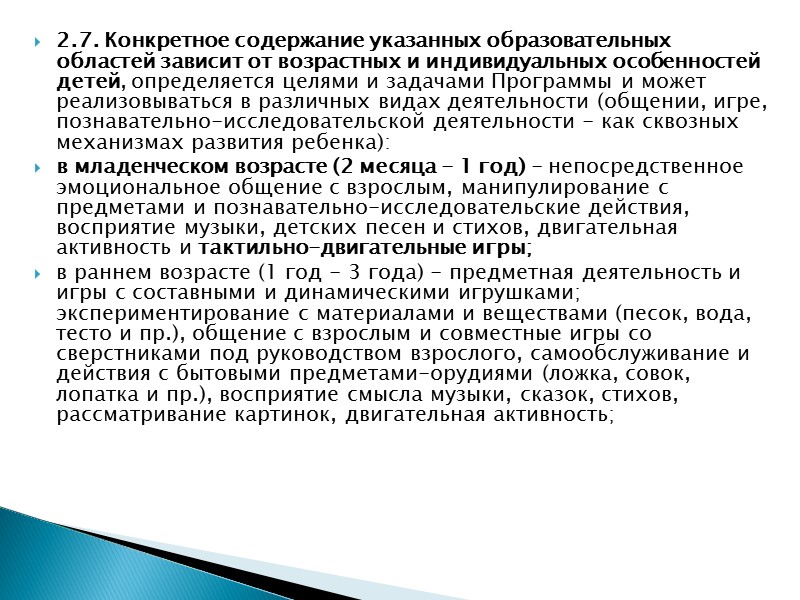 2.7. Конкретное содержание указанных образовательных областей зависит от возрастных и индивидуальных особенностей детей, определяется целями и задачами Программы и может реализовываться в различных видах деятельности (общении, игре, познавательно-исследовательской деятельности - как сквозных механизмах развития ребенка):

в младенческом возрасте (2 месяца - 1 год) - непосредственное эмоциональное общение с взрослым, манипулирование с предметами и познавательно-исследовательские действия, восприятие музыки, детских песен и стихов, двигательная активность и тактильно-двигательные игры;

в раннем возрасте (1 год - 3 года) - предметная деятельность и игры с составными и динамическими игрушками; экспериментирование с материалами и веществами (песок, вода, тесто и пр.), общение с взрослым и совместные игры со сверстниками под руководством взрослого, самообслуживание и действия с бытовыми предметами-орудиями (ложка, совок, лопатка и пр.), восприятие смысла музыки, сказок, стихов, рассматривание картинок, двигательная активность;